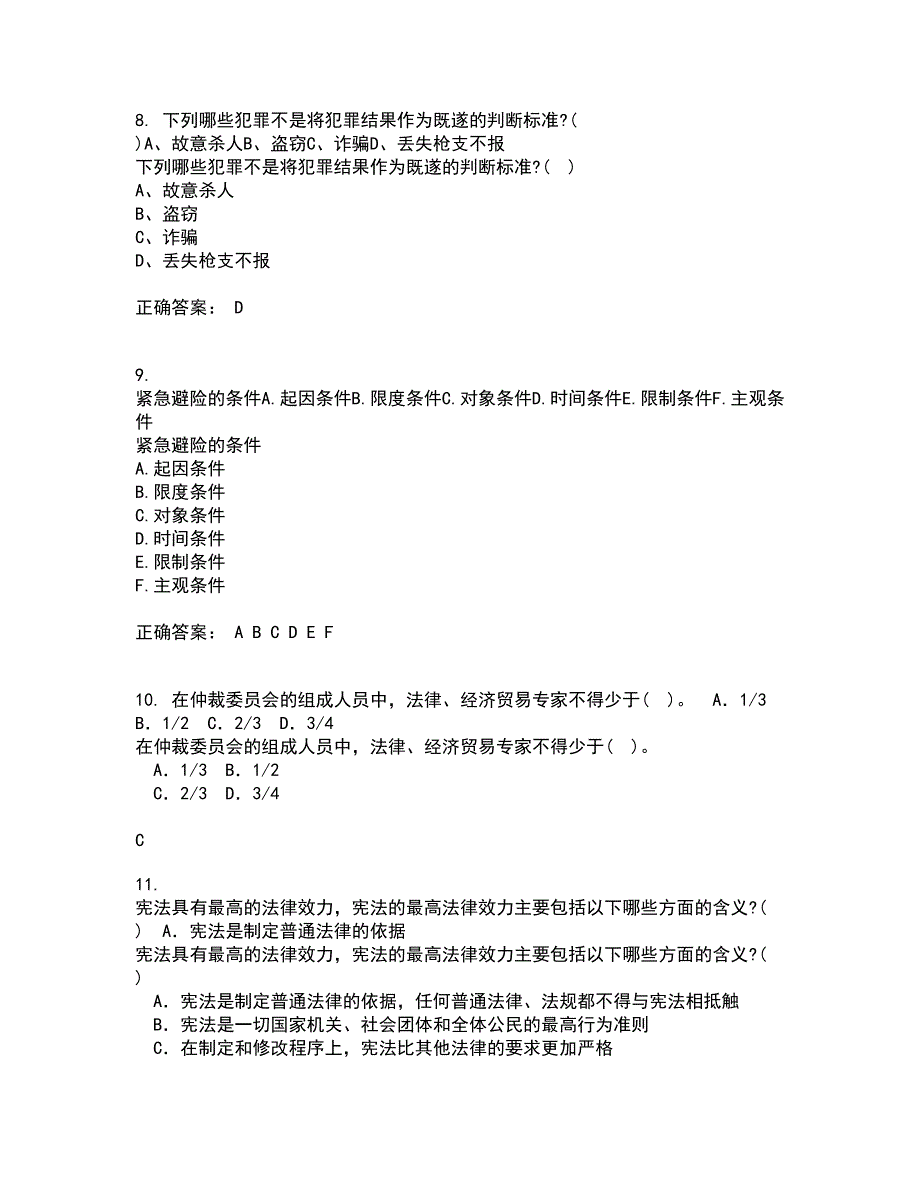 8. 下列哪些犯罪不是将犯罪结果作为既遂的判断标准?( )A、故意杀人B、盗窃C、诈骗D、丢失枪支不报
下列哪些犯罪不是将犯罪结果作为既遂的判断标准?( )
A、故意杀人
B、盗窃
C、诈骗
D、丢失枪支不报

正确答案： D

9.
紧急避险的条件A.起因条件B.限度条件C.对象条件D.时间条件E.限制条件F.主观条件
紧急避险的条件
A.起因条件
B.限度条件
C.对象条件
D.时间条件
E.限制条件
F.主观条件

正确答案： A B C D E F

10. 在仲裁委员会的组成人员中，法律、经济贸易专家不得少于( )。 A. 1/3 B. 1/2 C. 2/3 D. 3/4
在仲裁委员会的组成人员中，法律、经济贸易专家不得少于( )。
A. 1/3 B. 1/2
C. 2/3 D. 3/4

C

11.
宪法具有最高的法律效力，宪法的最高法律效力主要包括以下哪些方面的含义?( ) A. 宪法是制定普通法律的依据
宪法具有最高的法律效力，宪法的最高法律效力主要包括以下哪些方面的含义?( )
A. 宪法是制定普通法律的依据，任何普通法律、法规都不得与宪法相抵触
B. 宪法是一切国家机关、社会团体和全体公民的最高行为准则
C. 在制定和修改程序上，宪法比其他法律的要求更加严格